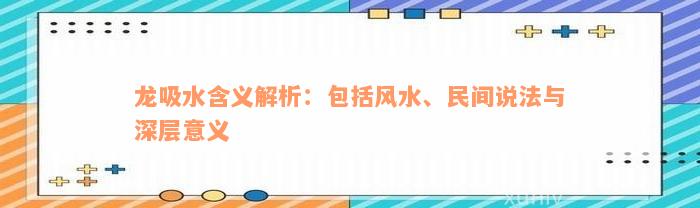 龙吸水含义解析：包括风水、民间说法与深层意义